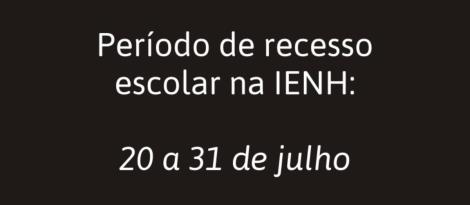 Período de recesso escolar na IENH:

20 a 31 de julho